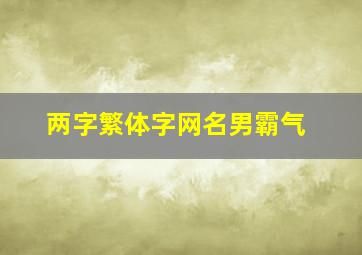 两字繁体字网名男霸气